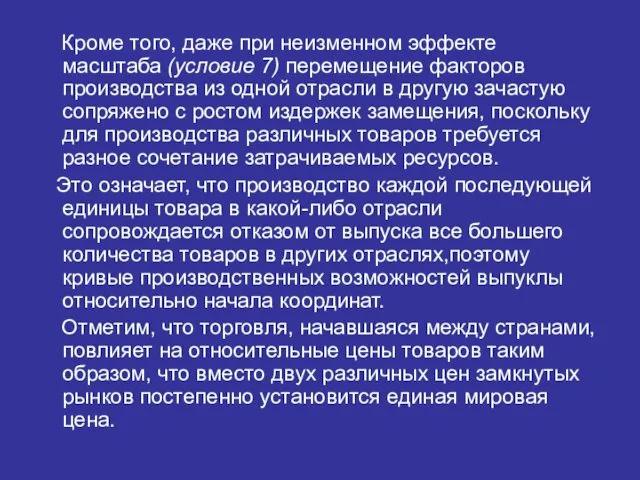 Кроме того, даже при неизменном эффекте масштаба (условие 7) перемещение факторов производства из одной отрасли в другую зачастую сопряжено с ростом издержек замещения, поскольку для производства различных товаров требуется разное сочетание затрачиваемых ресурсов.

Это означает, что производство каждой последующей единицы товара в какой-либо отрасли сопровождается отказом от выпуска все большего количества товаров в других отраслях,поэтому кривые производственных возможностей выпуклы относительно начала координат.

Отметим, что торговля, начавшаяся между странами, повлияет на относительные цены товаров таким образом, что вместо двух различных цен замкнутых рынков постепенно установится единая мировая цена.